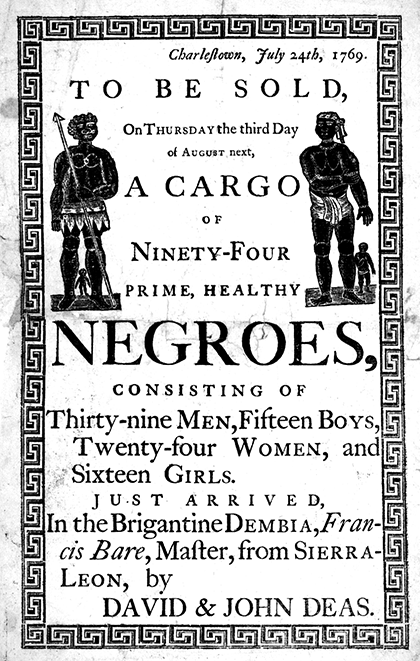 Charlestown, July 24th, 1769.

TO BE SOLD,

On THURSDAY the third Day of AUGUST next,

A CARGO

OF

NINETY-FOUR

PRIME, HEALTHY

NEGROES,

CONSISTING OF

Thirty-nine MEN, Fifteen BOYS, Twenty-four WOMEN, and Sixteen GIRLS.

JUST ARRIVED,

In the Brigantine DEMBIA, Francis Bare, Master, from SIERRA-LEON, by

DAVID & JOHN DEAS.